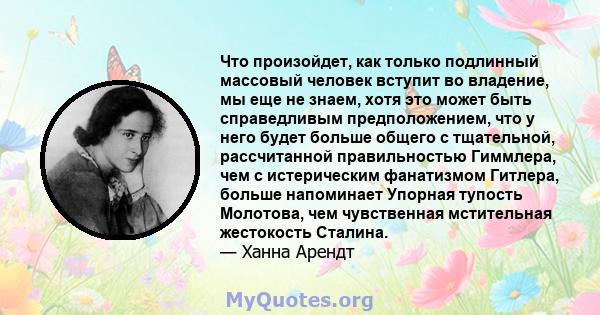 Что произойдет, как только подлинный массовый человек вступит во владение, мы еще не знаем, хотя это может быть справедливым предположением, что у него будет больше общего с тщательной, рассчитанной правильностью Гиммлера, чем с истерическим фанатизмом Гитлера, больше напоминает Упорная тупость Молотова, чем чувственная мстительная жестокость Сталина.
— Ханна Арендт

MyQuotes.org